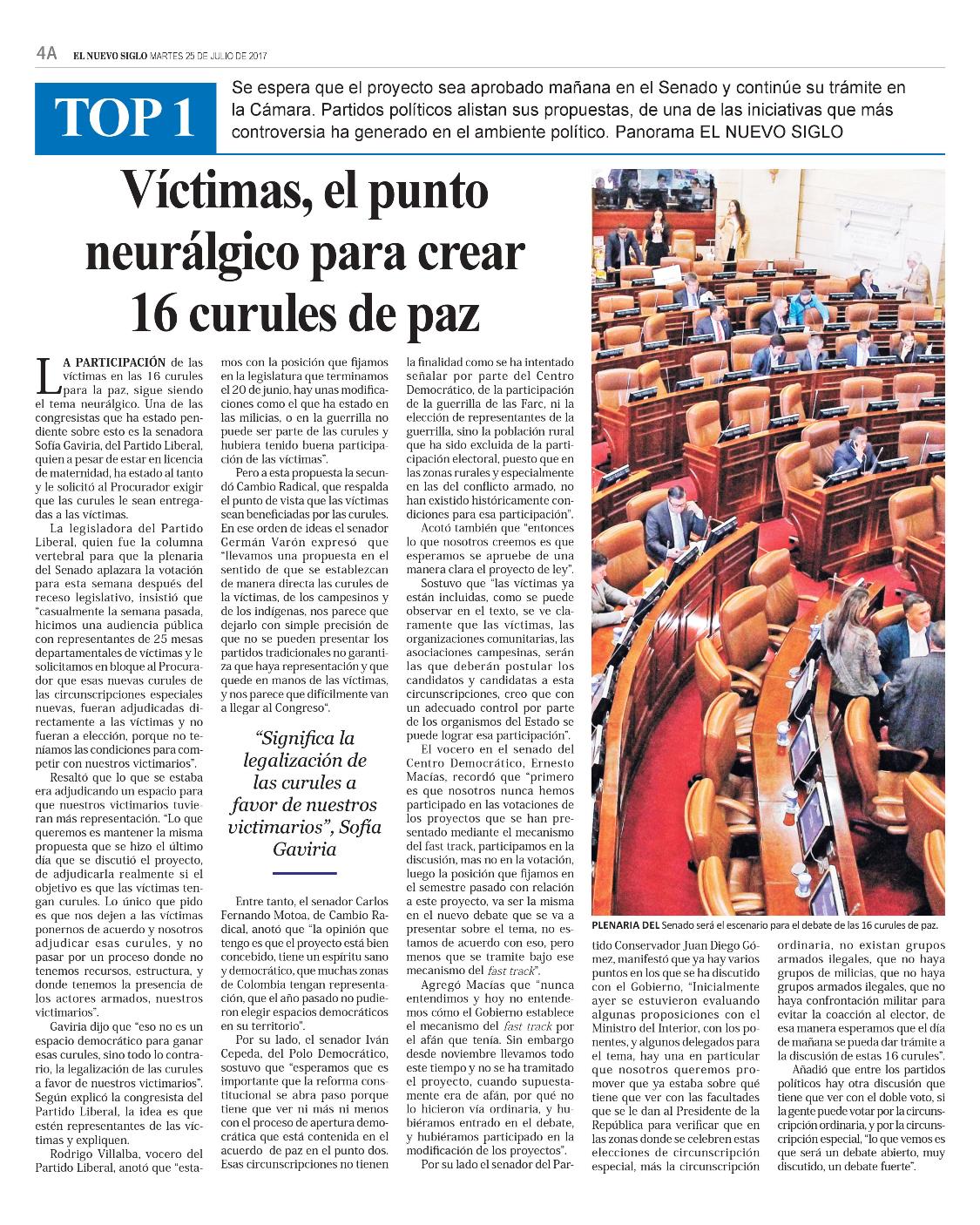 4A EL NUEVO SIGLO MARTES 25 DE JULIO DE 2017

TOP 1

Se espera que el proyecto sea aprobado mañana en el Senado y continúe su trámite en la Cámara. Partidos políticos alistan sus propuestas, de una de las iniciativas que más controversia ha generado en el ambiente político. Panorama EL NUEVO SIGLO

Víctimas, el punto neurálgico para crear 16 curules de paz

LA PARTICIPACIÓN de las víctimas en las 16 curules para la paz, sigue siendo el tema neurálgico. Una de las congresistas que ha estado pendiente sobre esto es la senadora Sofía Gaviria, del Partido Liberal, quien a pesar de estar en licencia de maternidad, ha estado al tanto y le solicitó al Procurador exigir que las curules le sean entregadas a las víctimas.

La legisladora del Partido Liberal, quien fue la columna vertebral para que la plenaria del Senado aplazara la votación para esta semana después del receso legislativo, insistió que "casualmente la semana pasada, hicimos una audiencia pública con representantes de 25 mesas departamentales de víctimas y le solicitamos en bloque al Procurador que esas nuevas curules de las circunscripciones especiales nuevas, fueran adjudicadas directamente a las víctimas y no fueran a elección, porque no teníamos las condiciones para competir con nuestros victimarios".

Resaltó que lo que se estaba era adjudicando un espacio para que nuestros victimarios tuvieran más representación. "Lo que queremos es mantener la misma propuesta que se hizo el último día que se discutió el proyecto, de adjudicarla realmente si el objetivo es que las víctimas tengan curules. Lo único que pido es que nos dejen a las víctimas ponernos de acuerdo y nosotros adjudicar esas curules, y no pasar por un proceso donde no tenemos recursos, estructura, y donde tenemos la presencia de los actores armados, nuestros victimarios".

Gaviria dijo que "eso no es un espacio democrático para ganar esas curules, sino todo lo contrario, la legalización de las curules a favor de nuestros victimarios". Según explicó la congresista del Partido Liberal, la idea es que estén representantes de las víctimas y expliquen.

Rodrigo Villalba, vocero del Partido Liberal, anotó que "estamos con la posición que fijamos en la legislatura que terminamos el 20 de junio, hay unas modificaciones como el que ha estado en las milicias, o en la guerrilla no puede ser parte de las curules y hubiera tenido buena participación de las víctimas".

Pero a esta propuesta la secundó Cambio Radical, que respalda el punto de vista que las víctimas sean beneficiadas por las curules. En ese orden de ideas el senador Germán Varón expresó que "llevamos una propuesta en el sentido de que se establezcan de manera directa las curules de la víctimas, de los campesinos y de los indígenas, nos parece que dejarlo con simple precisión de que no se pueden presentar los partidos tradicionales no garantiza que haya representación y que quede en manos de las víctimas, y nos parece que difícilmente van a llegar al Congreso".

"Significa la legalización de las curules a favor de nuestros victimarios", Sofía Gaviria

Entre tanto, el senador Carlos Fernando Motoa, de Cambio Radical, anotó que "la opinión que tengo es que el proyecto está bien concebido, tiene un espíritu sano y democrático, que muchas zonas de Colombia tengan representación, que el año pasado no pudieron elegir espacios democráticos en su territorio".

Por su lado, el senador Iván Cepeda, del Polo Democrático, sostuvo que "esperamos que es importante que la reforma constitucional se abra paso porque tiene que ver ni más ni menos con el proceso de apertura democrática que está contenida en el acuerdo de paz en el punto dos. Esas circunscripciones no tienen la finalidad como se ha intentado señalar por parte del Centro Democrático, de la participación de la guerrilla de las Farc, ni la elección de representantes de la guerrilla, sino la población rural que ha sido excluida de la participación electoral, puesto que en las zonas rurales y especialmente en las del conflicto armado, no han existido históricamente condiciones para esa participación".

Acotó también que "entonces lo que nosotros creemos es que esperamos se apruebe de una manera clara el proyecto de ley".

Sostuvo que "las víctimas ya están incluidas, como se puede observar en el texto, se ve claramente que las víctimas, las organizaciones comunitarias, las asociaciones campesinas, serán las que deberán postular los candidatos y candidatas a esta circunscripciones, creo que con un adecuado control por parte de los organismos del Estado se puede lograr esa participación".

El vocero en el senado del Centro Democrático, Ernesto Macías, recordó que "primero es que nosotros nunca hemos participado en las votaciones de los proyectos que se han presentado mediante el mecanismo del fast track, participamos en la discusión, mas no en la votación, luego la posición que fijamos en el semestre pasado con relación a este proyecto, va ser la misma en el nuevo debate que se va a presentar sobre el tema, no estamos de acuerdo con eso, pero menos que se tramite bajo ese mecanismo del fast track".

Agregó Macías que "nunca entendimos y hoy no entendemos cómo el Gobierno establece el mecanismo del fast track por el afán que tenía. Sin embargo desde noviembre llevamos todo este tiempo y no se ha tramitado el proyecto, cuando supuestamente era de afán, por qué no lo hicieron vía ordinaria, y hubiéramos entrado en el debate, y hubiéramos participado en la modificación de los proyectos".

Por su lado el senador del Partido Conservador Juan Diego Gómez, manifestó que ya hay varios puntos en los que se ha discutido con el Gobierno, "Inicialmente ayer se estuvieron evaluando algunas proposiciones con el Ministro del Interior, con los ponentes, y algunos delegados para el tema, hay una en particular que nosotros queremos promover que ya estaba sobre qué tiene que ver con las facultades que se le dan al Presidente de la República para verificar que en las zonas donde se celebren estas elecciones de circunscripción especial, más la circunscripción ordinaria, no existan grupos armados ilegales, que no haya grupos de milicias, que no haya grupos armados ilegales, que no haya confrontación militar para evitar la coacción al elector, de esa manera esperamos que el día de mañana se pueda dar trámite a la discusión de estas 16 curules".

Añadió que entre los partidos políticos hay otra discusión que tiene que ver con el doble voto, si la gente puede votar por la circunscripción ordinaria, y por la circunscripción especial, "lo que vemos es que será un debate abierto, muy discutido, un debate fuerte".

PLENARIA DEL Senado será el escenario para el debate de las 16 curules de paz.